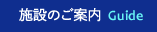 施設のご案内 Guide